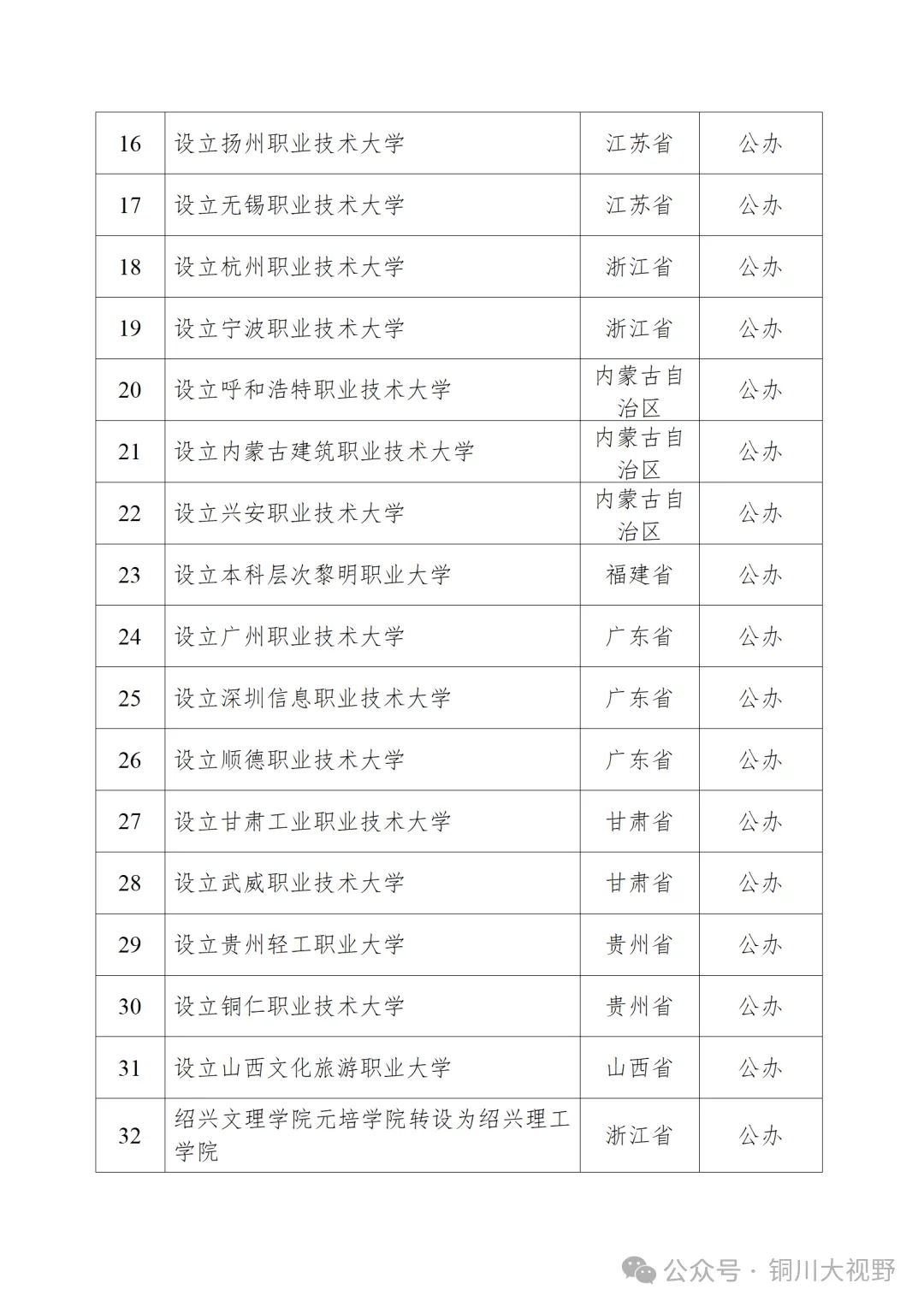 | 16 | 设立扬州职业技术大学 | 江苏省 | 公办 |
|---|---|---|---|
| 17 | 设立无锡职业技术大学 | 江苏省 | 公办 |
| 18 | 设立杭州职业技术大学 | 浙江省 | 公办 |
| 19 | 设立宁波职业技术大学 | 浙江省 | 公办 |
| 20 | 设立呼和浩特职业技术大学 | 内蒙古自治区 | 公办 |
| 21 | 设立内蒙古建筑职业技术大学 | 内蒙古自治区 | 公办 |
| 22 | 设立兴安职业技术大学 | 内蒙古自治区 | 公办 |
| 23 | 设立本科层次黎明职业大学 | 福建省 | 公办 |
| 24 | 设立广州职业技术大学 | 广东省 | 公办 |
| 25 | 设立深圳信息职业技术大学 | 广东省 | 公办 |
| 26 | 设立顺德职业技术大学 | 广东省 | 公办 |
| 27 | 设立甘肃工业职业技术大学 | 甘肃省 | 公办 |
| 28 | 设立武威职业技术大学 | 甘肃省 | 公办 |
| 29 | 设立贵州轻工职业大学 | 贵州省 | 公办 |
| 30 | 设立铜仁职业技术大学 | 贵州省 | 公办 |
| 31 | 设立山西文化旅游职业大学 | 山西省 | 公办 |
| 32 | 绍兴文理学院元培学院转设为绍兴理工学院 | 浙江省 | 公办 |

公众号 · 铜川大视野